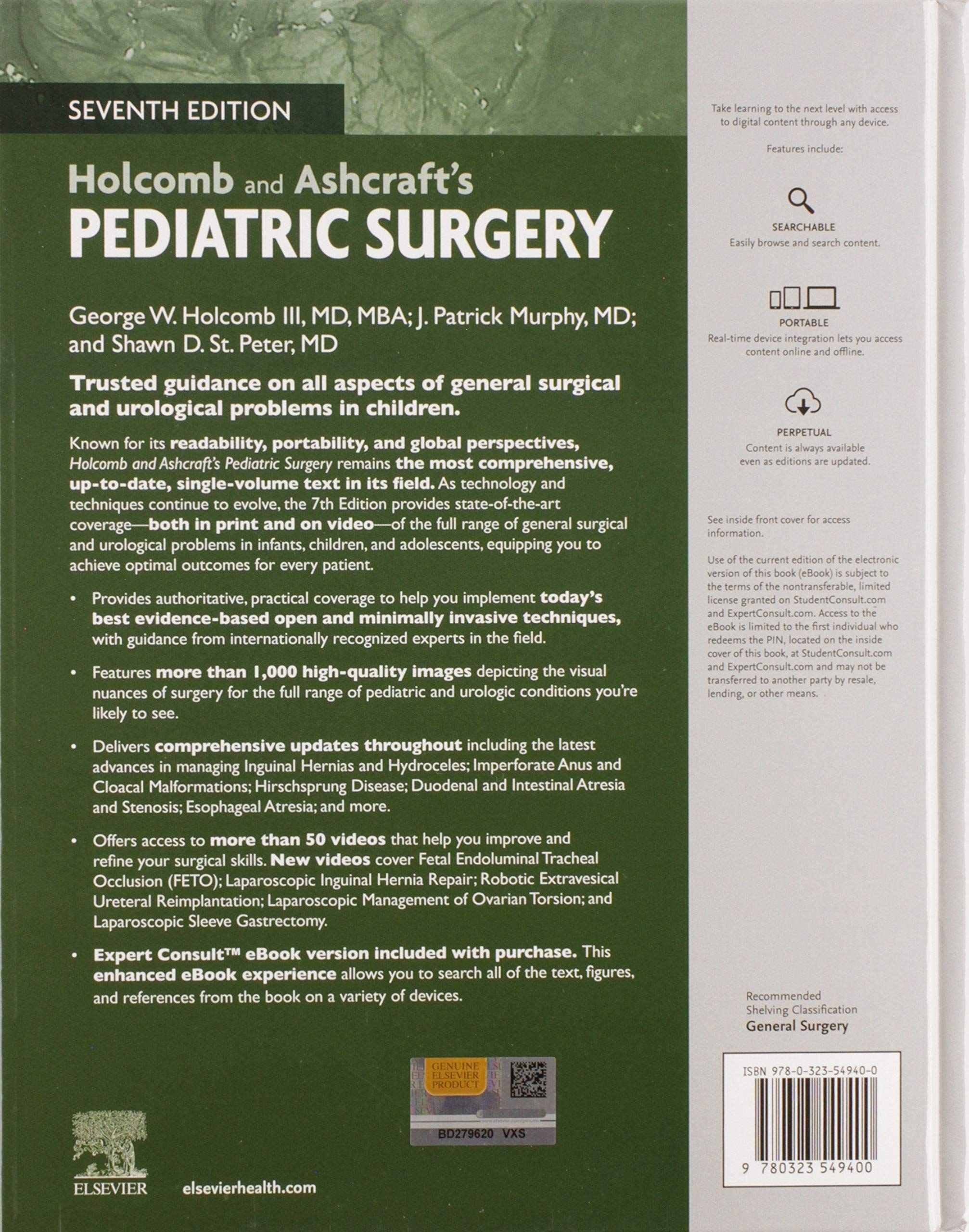 SEVENTH EDITION

Holcomb and Ashcraft's
PEDIATRIC SURGERY

George W. Holcomb III, MD, MBA; J. Patrick Murphy, MD; and Shawn D. St. Peter, MD

Trusted guidance on all aspects of general surgical and urological problems in children.

Known for its readability, portability, and global perspectives, Holcomb and Ashcraft's Pediatric Surgery remains the most comprehensive, up-to-date, single-volume text in its field. As technology and techniques continue to evolve, the 7th Edition provides state-of-the-art coverage—both in print and on video—of the full range of general surgical and urological problems in infants, children, and adolescents, equipping you to achieve optimal outcomes for every patient.

• Provides authoritative, practical coverage to help you implement today's best evidence-based open and minimally invasive techniques, with guidance from internationally recognized experts in the field.

• Features more than 1,000 high-quality images depicting the visual nuances of surgery for the full range of pediatric and urologic conditions you're likely to see.

• Delivers comprehensive updates throughout including the latest advances in managing Inguinal Hernias and Hydroceles; Imperforate Anus and Cloacal Malformations; Hirschsprung Disease; Duodenal and Intestinal Atresia and Stenosis; Esophageal Atresia; and more.

• Offers access to more than 50 videos that help you improve and refine your surgical skills. New videos cover Fetal Endoluminal Tracheal Occlusion (FETO); Laparoscopic Inguinal Hernia Repair; Robotic Extravesical Ureteral Reimplantation; Laparoscopic Management of Ovarian Torsion; and Laparoscopic Sleeve Gastrectomy.

• Expert Consult™ eBook version included with purchase. This enhanced eBook experience allows you to search all of the text, figures, and references from the book on a variety of devices.

GENUINE ELSEVIER PRODUCT
BD279620 VXS

ELSEVIER
elsevierhealth.com

Take learning to the next level with access to digital content through any device.

Features include:

SEARCHABLE
Easily browse and search content.

PORTABLE
Real-time device integration lets you access content online and offline.

PERPETUAL
Content is always available even as editions are updated.

See inside front cover for access information.

Use of the current edition of the electronic version of this book (eBook) is subject to the terms of the nontransferable, limited license granted on StudentConsult.com and ExpertConsult.com. Access to the eBook is limited to the first individual who redeems the PIN, located on the inside cover of this book, at StudentConsult.com and ExpertConsult.com and may not be transferred to another party by resale, lending, or other means.

Recommended
Shelving Classification
General Surgery

ISBN 978-0-323-54940-0

9 780323 549400